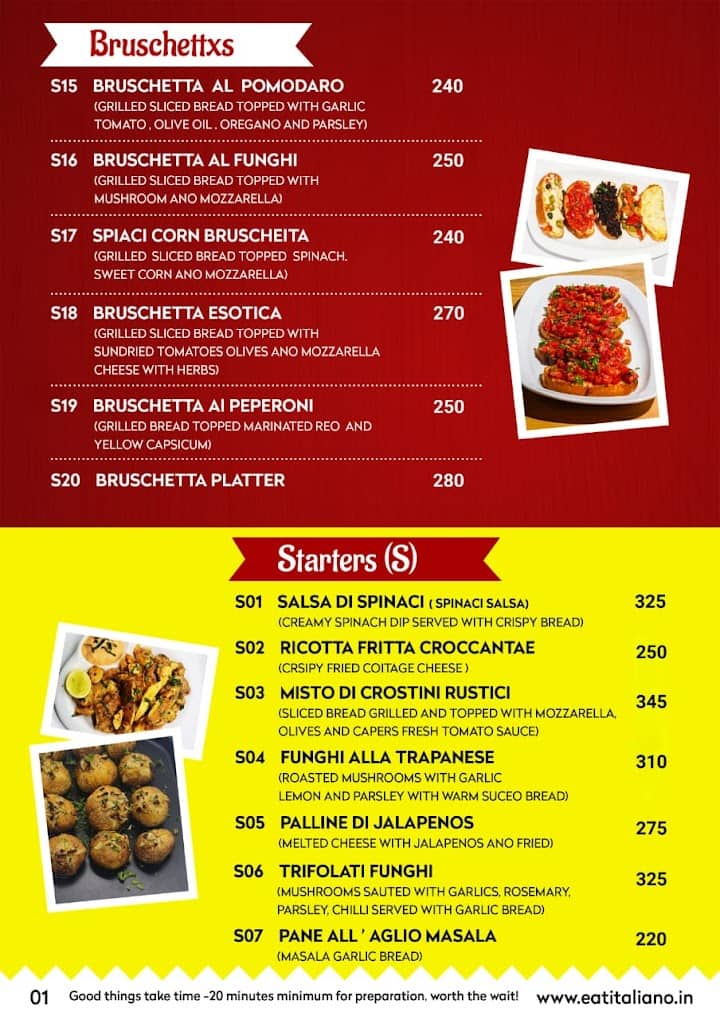 Bruschettxs

S15 BRUSCHETTA AL POMODARO 240
(GRILLED SLICED BREAD TOPPED WITH GARLIC TOMATO , OLIVE OIL , OREGANO AND PARSLEY)

S16 BRUSCHETTA AL FUNGHI 250
(GRILLED SLICED BREAD TOPPED WITH MUSHROOM ANO MOZZARELLA)

S17 SPIACI CORN BRUSCHEITA 240
(GRILLED SLICED BREAD TOPPED SPINACH. SWEET CORN ANO MOZZARELLA)

S18 BRUSCHETTA ESOTICA 270
(GRILLED SLICED BREAD TOPPED WITH SUNDRIED TOMATOES OLIVES ANO MOZZARELLA CHEESE WITH HERBS)

S19 BRUSCHETTA AI PEPERONI 250
(GRILLED BREAD TOPPED MARINATED REO AND YELLOW CAPSICUM)

S20 BRUSCHETTA PLATTER 280

Starters (S)

S01 SALSA DI SPINACI ( SPINACI SALSA) 325
(CREAMY SPINACH DIP SERVED WITH CRISPY BREAD)

S02 RICOTTA FRITTA CROCCANTAE 250
(CRSIPY FRIED COITAGE CHEESE )

S03 MISTO DI CROSTINI RUSTICI 345
(SLICED BREAD GRILLED AND TOPPED WITH MOZZARELLA, OLIVES AND CAPERS FRESH TOMATO SAUCE)

S04 FUNGHI ALLA TRAPANESE 310
(ROASTED MUSHROOMS WITH GARLIC LEMON AND PARSLEY WITH WARM SUCEO BREAD)

S05 PALLINE DI JALAPENOS 275
(MELTED CHEESE WITH JALAPENOS ANO FRIED)

S06 TRIFOLATI FUNGHI 325
(MUSHROOMS SAUTED WITH GARLICS, ROSEMARY, PARSLEY, CHILLI SERVED WITH GARLIC BREAD)

S07 PANE ALL ' AGLIO MASALA 220
(MASALA GARLIC BREAD)

01 Good things take time -20 minutes minimum for preparation, worth the wait! www.eatitaliano.in